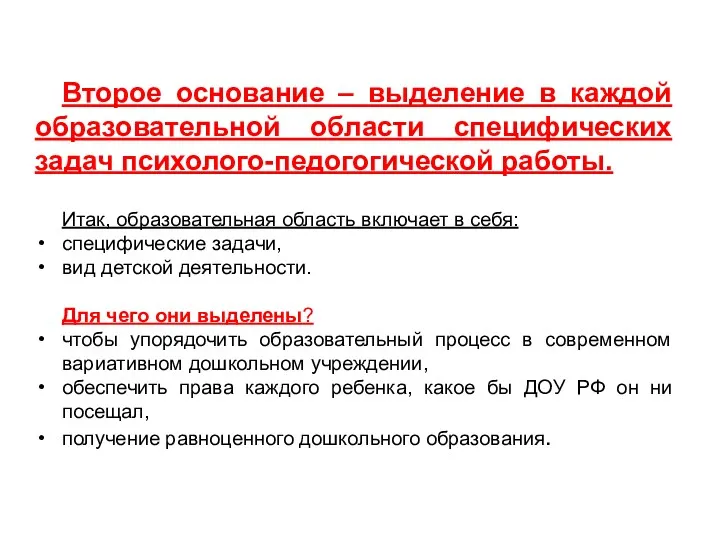 Второе основание – выделение в каждой образовательной области специфических задач психолого-педогогической работы.

Итак, образовательная область включает в себя:
• специфические задачи,
• вид детской деятельности.

Для чего они выделены?
• чтобы упорядочить образовательный процесс в современном вариативном дошкольном учреждении,
• обеспечить права каждого ребенка, какое бы ДОУ РФ он ни посещал,
• получение равноценного дошкольного образования.